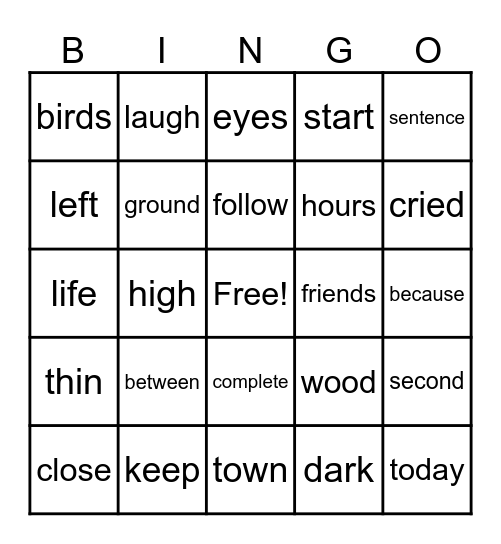 | B | I | N | G | O |
|---|---|---|---|---|
| birds | laugh | eyes | start | sentence |
| left | ground | follow | hours | cried |
| life | high | Free! | friends | because |
| thin | between | complete | wood | second |
| close | keep | town | dark | today |